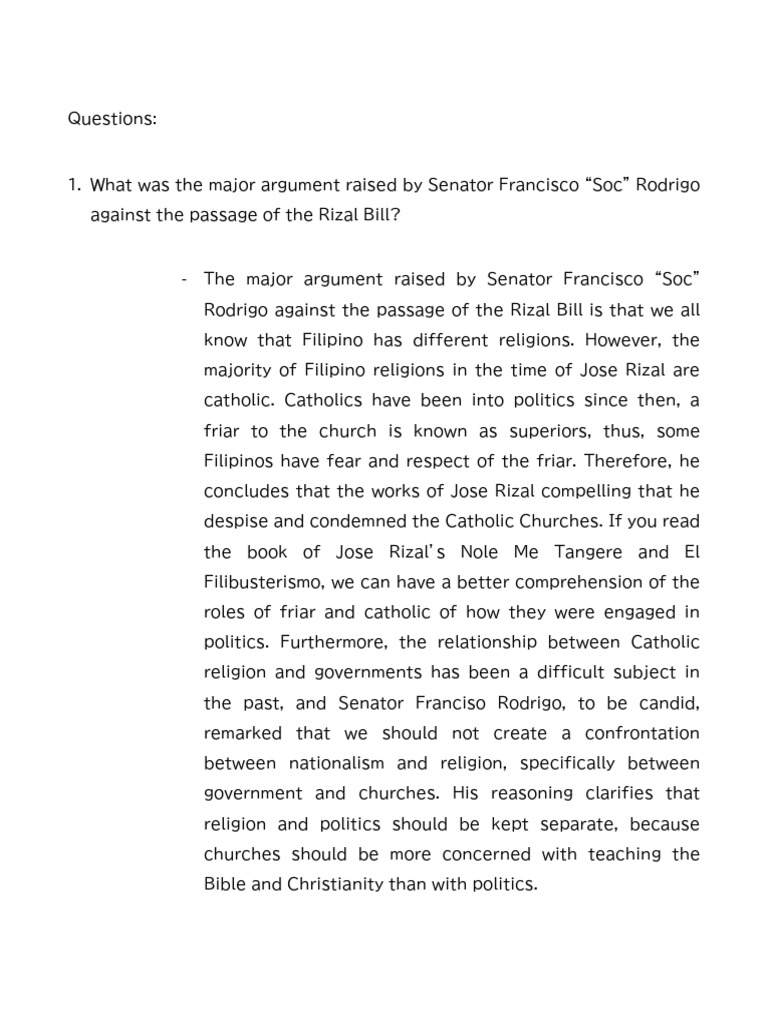 Questions:

1. What was the major argument raised by Senator Francisco “Soc” Rodrigo against the passage of the Rizal Bill?

- The major argument raised by Senator Francisco “Soc” Rodrigo against the passage of the Rizal Bill is that we all know that Filipino has different religions. However, the majority of Filipino religions in the time of Jose Rizal are catholic. Catholics have been into politics since then, a friar to the church is known as superiors, thus, some Filipinos have fear and respect of the friar. Therefore, he concludes that the works of Jose Rizal compelling that he despise and condemned the Catholic Churches. If you read the book of Jose Rizal’s Nole Me Tangere and El Filibusterismo, we can have a better comprehension of the roles of friar and catholic of how they were engaged in politics. Furthermore, the relationship between Catholic religion and governments has been a difficult subject in the past, and Senator Franciso Rodrigo, to be candid, remarked that we should not create a confrontation between nationalism and religion, specifically between government and churches. His reasoning clarifies that religion and politics should be kept separate, because churches should be more concerned with teaching the Bible and Christianity than with politics.